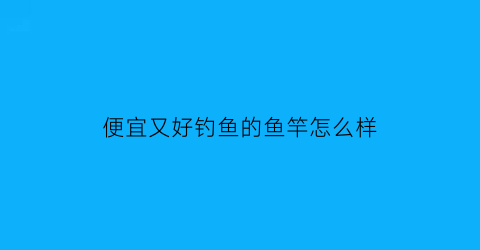 便宜又好钓鱼的鱼竿怎么样